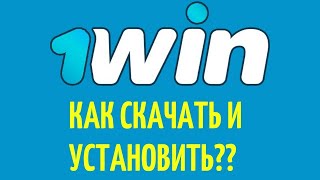 1win

КАК СКАЧАТЬ И УСТАНОВИТЬ??